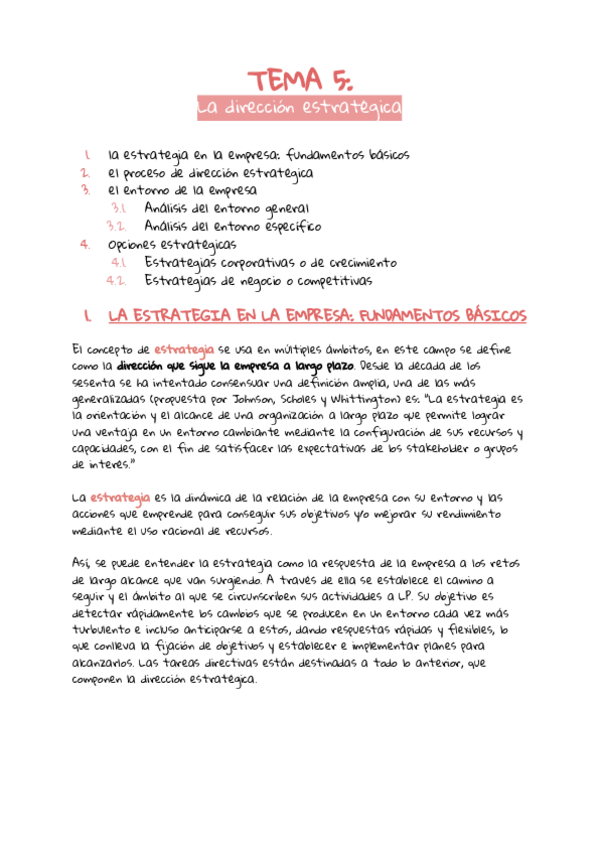 TEMA 5:

La dirección estrategica

1. la estrategia en la empresa: fundamentos básicos
2. el proceso de dirección estrategica
3. el entorno de la empresa
3.1. Análisis del entorno general
3.2. Análisis del entorno específico
4. Opciones estrategicas
4.1. Estrategias corporativas o de crecimiento
4.2. Estrategias de negocio o competitivas

1. LA ESTRATEGIA EN LA EMPRESA: FUNDAMENTOS BÁSICOS

El concepto de estrategia se usa en múltiples ámbitos, en este campo se define como la dirección que sigue la empresa a largo plazo. Desde la decada de los sesenta se ha intentado consensuar una definición amplia, una de las más generalizadas (propuesta por Johnson, Scholes y Whittington) es: "La estrategia es la orientación y el alcance de una organización a largo plazo que permite lograr una ventaja en un entorno cambiante mediante la configuración de sus recursos y capacidades, con el fin de satisfacer las expectativas de los stakeholder o grupos de interes."

La estrategia es la dinámica de la relación de la empresa con su entorno y las acciones que emprende para conseguir sus objetivos y/o mejorar su rendimiento mediante el uso racional de recursos.

Así, se puede entender la estrategia como la respuesta de la empresa a los retos de largo alcance que van surgiendo. A traves de ella se establece el camino a seguir y el ámbito al que se circunscriben sus actividades a LP. Su objetivo es detectar rápidamente los cambios que se producen en un entorno cada vez más turbulento e incluso anticiparse a estos, dando respuestas rápidas y flexibles, lo que conlleva la fijación de objetivos y establecer e implementar planes para alcanzarlos. Las tareas directivas están destinadas a todo lo anterior, que componen la dirección estrategica.